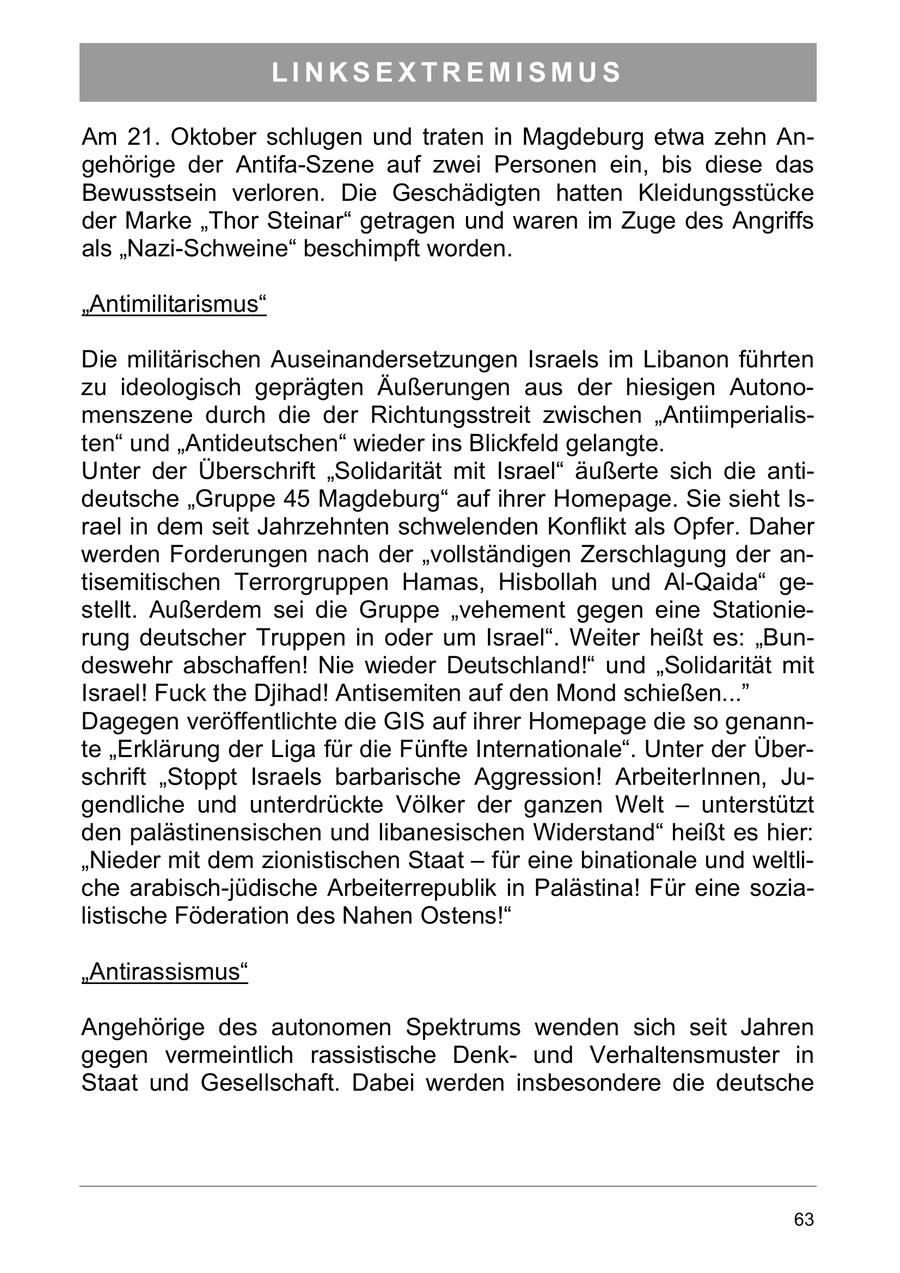 LINKSEXTREMISMUS

Am 21. Oktober schlugen und traten in Magdeburg etwa zehn Angehörige der Antifa-Szene auf zwei Personen ein, bis diese das Bewusstsein verloren. Die Geschädigten hatten Kleidungsstücke der Marke „Thor Steinar“ getragen und waren im Zuge des Angriffs als „Nazi-Schweine“ beschimpft worden.

„Antimilitarismus“

Die militärischen Auseinandersetzungen Israels im Libanon führten zu ideologisch geprägten Äußerungen aus der hiesigen Autonomenszene durch die der Richtungsstreit zwischen „Antiimperialisten“ und „Antideutschen“ wieder ins Blickfeld gelangte.
Unter der Überschrift „Solidarität mit Israel“ äußerte sich die antideutsche „Gruppe 45 Magdeburg“ auf ihrer Homepage. Sie sieht Israel in dem seit Jahrzehnten schwelenden Konflikt als Opfer. Daher werden Forderungen nach der „vollständigen Zerschlagung der antisemitischen Terrorgruppen Hamas, Hisbollah und Al-Qaida“ gestellt. Außerdem sei die Gruppe „vehement gegen eine Stationierung deutscher Truppen in oder um Israel“. Weiter heißt es: „Bundeswehr abschaffen! Nie wieder Deutschland!“ und „Solidarität mit Israel! Fuck the Djihad! Antisemiten auf den Mond schießen...”
Dagegen veröffentlichte die GIS auf ihrer Homepage die so genannte „Erklärung der Liga für die Fünfte Internationale“. Unter der Überschrift „Stoppt Israels barbarische Aggression! ArbeiterInnen, Jugendliche und unterdrückte Völker der ganzen Welt – unterstützt den palästinensischen und libanesischen Widerstand“ heißt es hier: „Nieder mit dem zionistischen Staat – für eine binationale und weltliche arabisch-jüdische Arbeiterrepublik in Palästina! Für eine sozialistische Föderation des Nahen Ostens!“

„Antirassismus“

Angehörige des autonomen Spektrums wenden sich seit Jahren gegen vermeintlich rassistische Denk- und Verhaltensmuster in Staat und Gesellschaft. Dabei werden insbesondere die deutsche

63